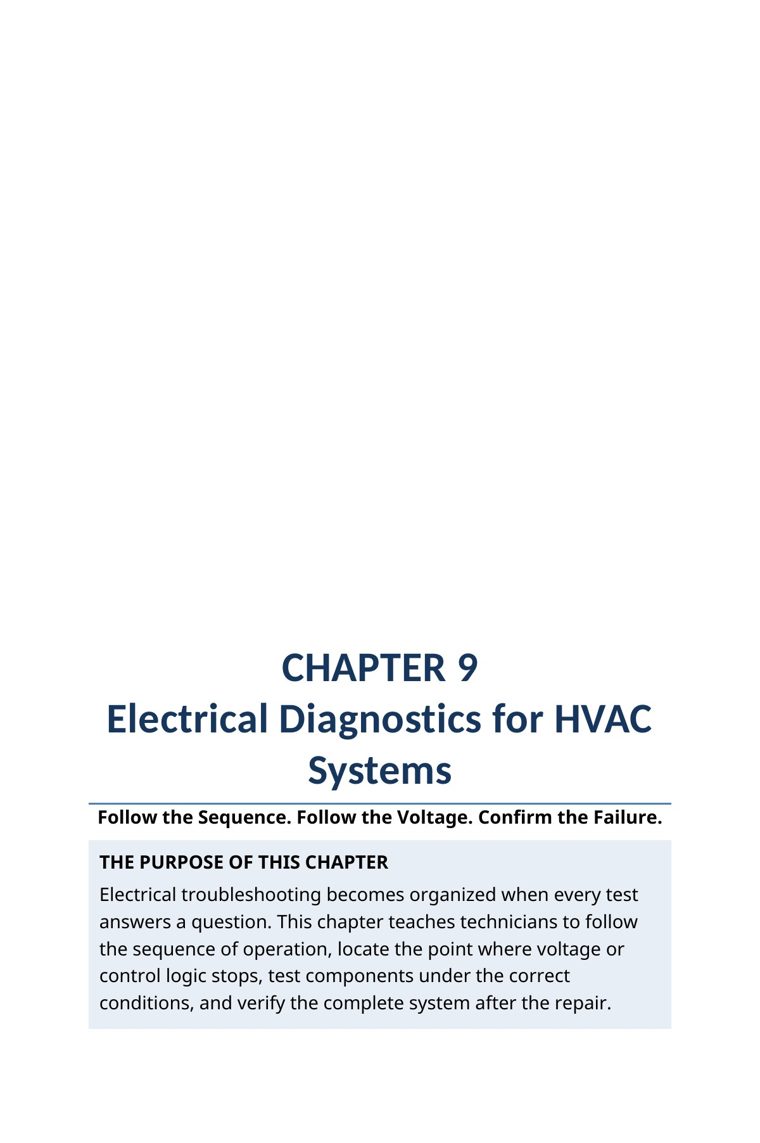 CHAPTER 9
Electrical Diagnostics for HVAC Systems

Follow the Sequence. Follow the Voltage. Confirm the Failure.

THE PURPOSE OF THIS CHAPTER

Electrical troubleshooting becomes organized when every test answers a question. This chapter teaches technicians to follow the sequence of operation, locate the point where voltage or control logic stops, test components under the correct conditions, and verify the complete system after the repair.